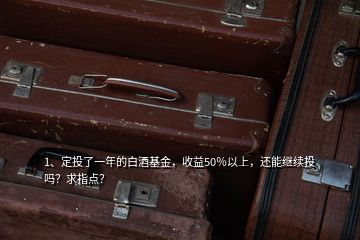 1、定投了一年的白酒基金，收益50%以上，还能继续投吗？求指点?